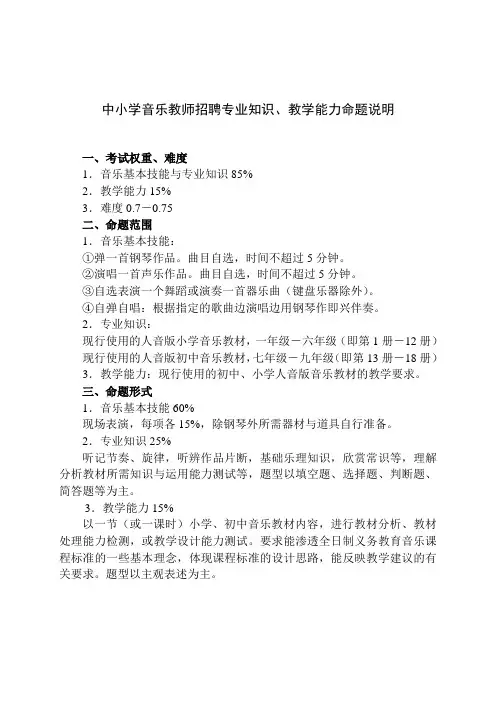 中小学音乐教师招聘专业知识、教学能力命题说明

一、考试权重、难度
1．音乐基本技能与专业知识 85%
2．教学能力 15%
3．难度 0.7－0.75
二、命题范围
1．音乐基本技能：
①弹一首钢琴作品。曲目自选，时间不超过 5 分钟。
②演唱一首声乐作品。曲目自选，时间不超过 5 分钟。
③自选表演一个舞蹈或演奏一首器乐曲（键盘乐器除外）。
④自弹自唱：根据指定的歌曲边演唱边用钢琴作即兴伴奏。
2．专业知识：
现行使用的人音版小学音乐教材，一年级－六年级（即第 1 册－12 册）
现行使用的人音版初中音乐教材，七年级－九年级（即第 13 册－18 册）
3．教学能力：现行使用的初中、小学人音版音乐教材的教学要求。
三、命题形式
1．音乐基本技能 60%
现场表演，每项各 15%，除钢琴外所需器材与道具自行准备。
2．专业知识 25%
听记节奏、旋律，听辨作品片断，基础乐理知识，欣赏常识等，理解分析教材所需知识与运用能力测试等，题型以填空题、选择题、判断题、简答题等为主。
3．教学能力 15%
以一节（或一课时）小学、初中音乐教材内容，进行教材分析、教材处理能力检测，或教学设计能力测试。要求能渗透全日制义务教育音乐课程标准的一些基本理念，体现课程标准的设计思路，能反映教学建议的有关要求。题型以主观表述为主。